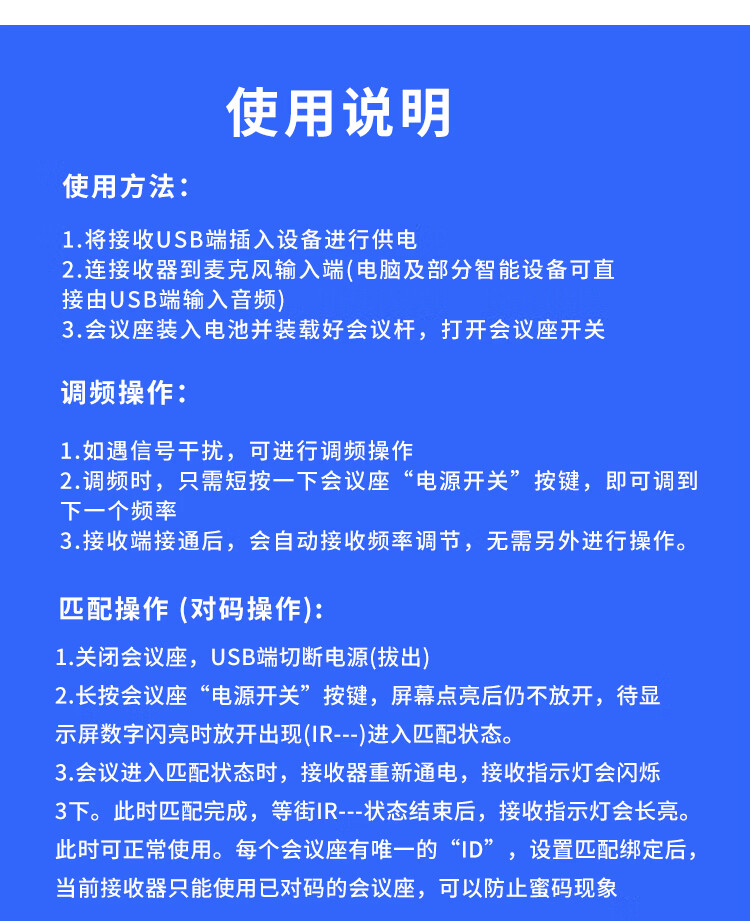 使用说明

使用方法：

1.将接收USB端插入设备进行供电
2.连接收器到麦克风输入端(电脑及部分智能设备可直接由USB端输入音频)
3.会议座装入电池并装载好会议杆，打开会议座开关

调频操作：

1.如遇信号干扰，可进行调频操作
2.调频时，只需短按一下会议座“电源开关”按键，即可调到下一个频率
3.接收端接通后，会自动接收频率调节，无需另外进行操作。

匹配操作 (对码操作)：

1.关闭会议座，USB端切断电源(拔出)
2.长按会议座“电源开关”按键，屏幕点亮后仍不放开，待显示屏数字闪亮时放开出现(IR---)进入匹配状态。
3.会议进入匹配状态时，接收器重新通电，接收指示灯会闪烁3下。此时匹配完成，等街IR---状态结束后，接收指示灯会长亮。此时可正常使用。每个会议座有唯一的“ID”，设置匹配绑定后，当前接收器只能使用已对码的会议座，可以防止蜜码现象